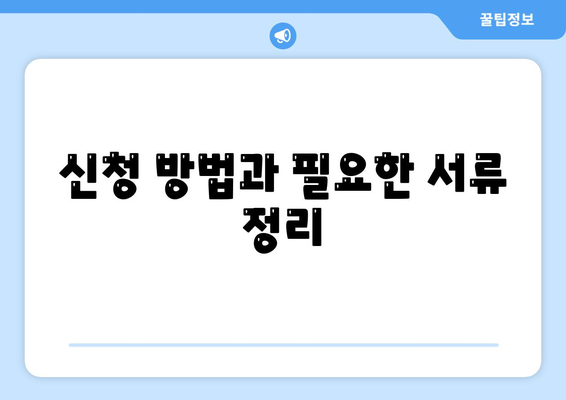 꿀팁정보

신청 방법과 필요한 서류 정리